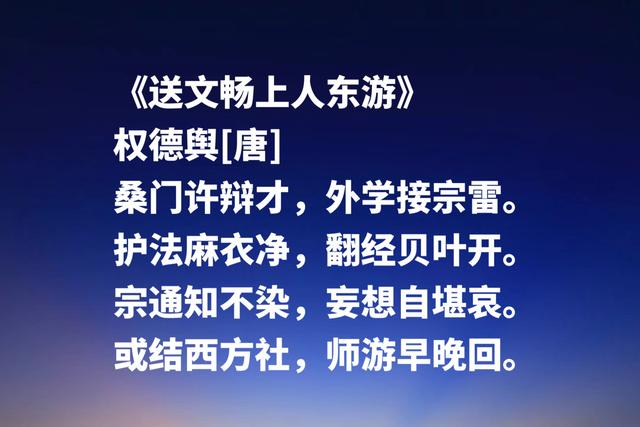 《送文畅上人东游》
权德舆[唐]
桑门许辩才，外学接宗雷。
护法麻衣净，翻经贝叶开。
宗通知不染，妄想自堪哀。
或结西方社，师游早晚回。